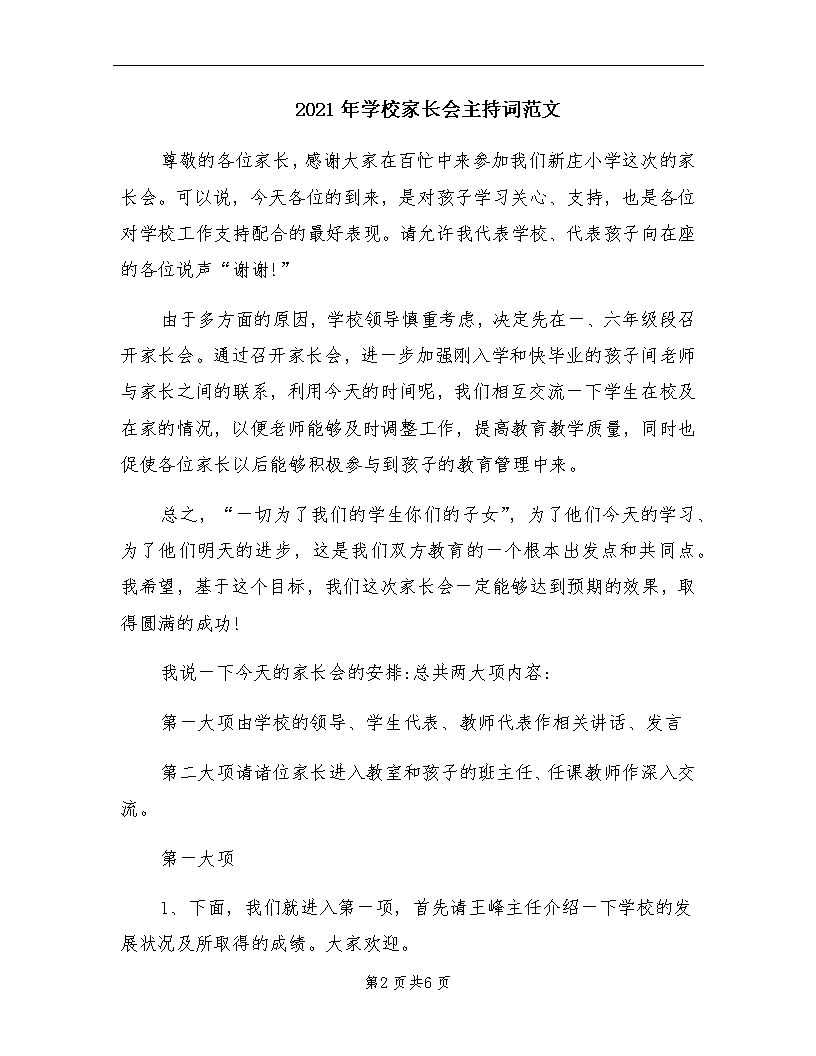 2021年学校家长会主持词范文

尊敬的各位家长，感谢大家在百忙中来参加我们新庄小学这次的家长会。可以说，今天各位的到来，是对孩子学习关心、支持，也是各位对学校工作支持配合的最好表现。请允许我代表学校、代表孩子向在座的各位说声“谢谢!”

由于多方面的原因，学校领导慎重考虑，决定先在一、六年级段召开家长会。通过召开家长会，进一步加强刚入学和快毕业的孩子间老师与家长之间的联系，利用今天的时间呢，我们相互交流一下学生在校及在家的情况，以便老师能够及时调整工作，提高教育教学质量，同时也促使各位家长以后能够积极参与到孩子的教育管理中来。

总之，“一切为了我们的学生你们的子女”，为了他们今天的学习、为了他们明天的进步，这是我们双方教育的一个根本出发点和共同点。我希望，基于这个目标，我们这次家长会一定能够达到预期的效果，取得圆满的成功!

我说一下今天的家长会的安排:总共两大项内容:

第一大项由学校的领导、学生代表、教师代表作相关讲话、发言

第二大项请诸位家长进入教室和孩子的班主任、任课教师作深入交流。

第一大项

1、下面，我们就进入第一项，首先请王峰主任介绍一下学校的发展状况及所取得的成绩。大家欢迎。

第2页共6页